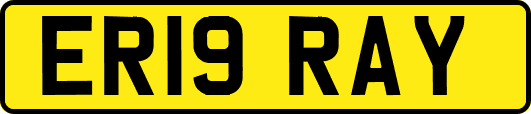 ER19 RAY